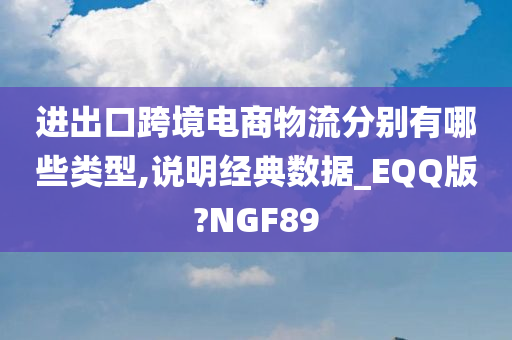 进出口跨境电商物流分别有哪些类型,说明经典数据_EQQ版?NGF89